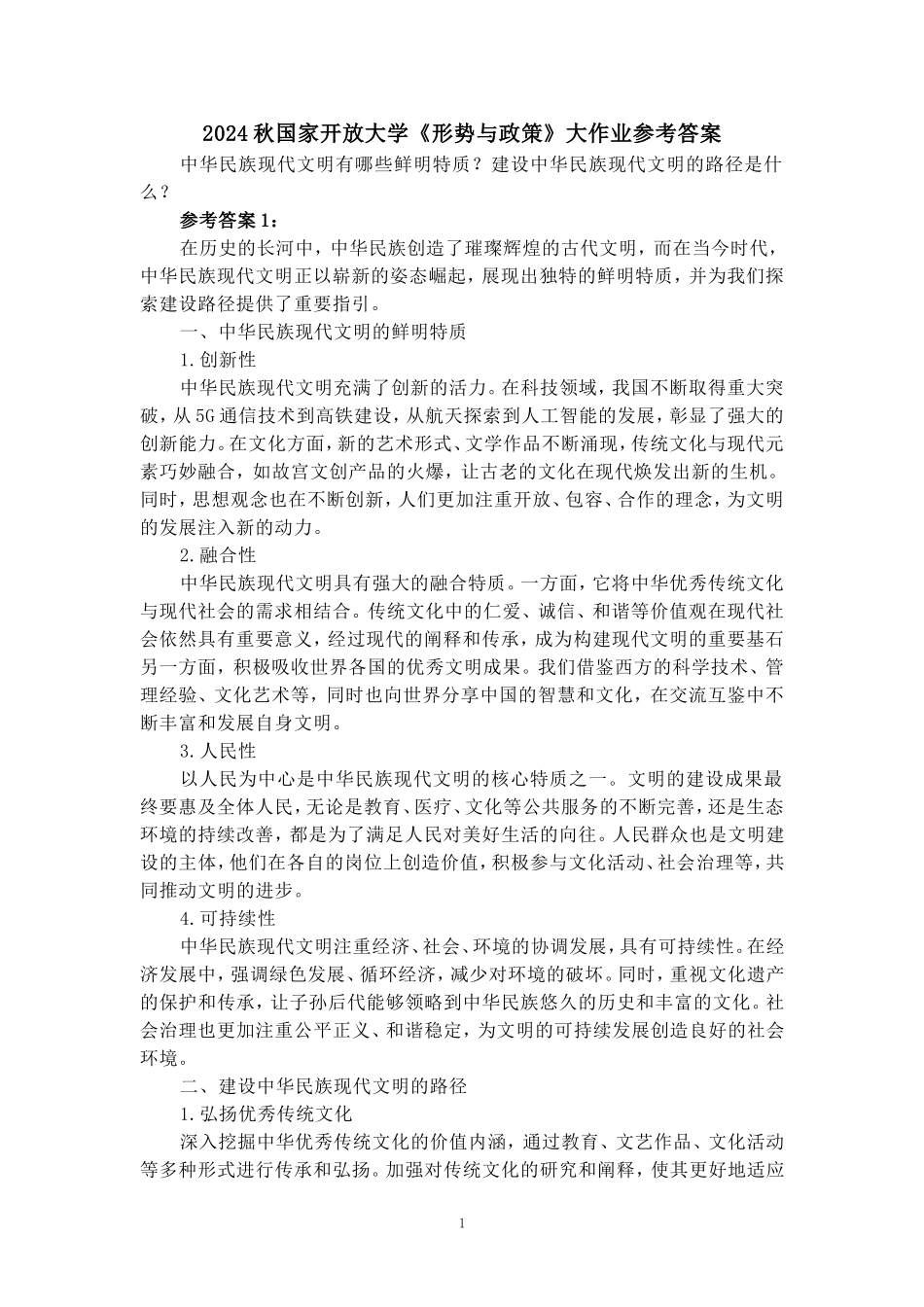 2024 秋国家开放大学《形势与政策》大作业参考答案

中华民族现代文明有哪些鲜明特质？建设中华民族现代文明的路径是什么？

参考答案 1：

在历史的长河中，中华民族创造了璀璨辉煌的古代文明，而在当今时代，中华民族现代文明正以崭新的姿态崛起，展现出独特的鲜明特质，并为我们探索建设路径提供了重要指引。

一、中华民族现代文明的鲜明特质

1.创新性

中华民族现代文明充满了创新的活力。在科技领域，我国不断取得重大突破，从 5G 通信技术到高铁建设，从航天探索到人工智能的发展，彰显了强大的创新能力。在文化方面，新的艺术形式、文学作品不断涌现，传统文化与现代元素巧妙融合，如故宫文创产品的火爆，让古老的文化在现代焕发出新的生机。同时，思想观念也在不断创新，人们更加注重开放、包容、合作的理念，为文明的发展注入新的动力。

2.融合性

中华民族现代文明具有强大的融合特质。一方面，它将中华优秀传统文化与现代社会的需求相结合。传统文化中的仁爱、诚信、和谐等价值观在现代社会依然具有重要意义，经过现代的阐释和传承，成为构建现代文明的重要基石另一方面，积极吸收世界各国的优秀文明成果。我们借鉴西方的科学技术、管理经验、文化艺术等，同时也向世界分享中国的智慧和文化，在交流互鉴中不断丰富和发展自身文明。

3.人民性

以人民为中心是中华民族现代文明的核心特质之一。文明的建设成果最终要惠及全体人民，无论是教育、医疗、文化等公共服务的不断完善，还是生态环境的持续改善，都是为了满足人民对美好生活的向往。人民群众也是文明建设的主体，他们在各自的岗位上创造价值，积极参与文化活动、社会治理等，共同推动文明的进步。

4.可持续性

中华民族现代文明注重经济、社会、环境的协调发展，具有可持续性。在经济发展中，强调绿色发展、循环经济，减少对环境的破坏。同时，重视文化遗产的保护和传承，让子孙后代能够领略到中华民族悠久的历史和丰富的文化。社会治理也更加注重公平正义、和谐稳定，为文明的可持续发展创造良好的社会环境。

二、建设中华民族现代文明的路径

1.弘扬优秀传统文化

深入挖掘中华优秀传统文化的价值内涵，通过教育、文艺作品、文化活动等多种形式进行传承和弘扬。加强对传统文化的研究和阐释，使其更好地适应

1